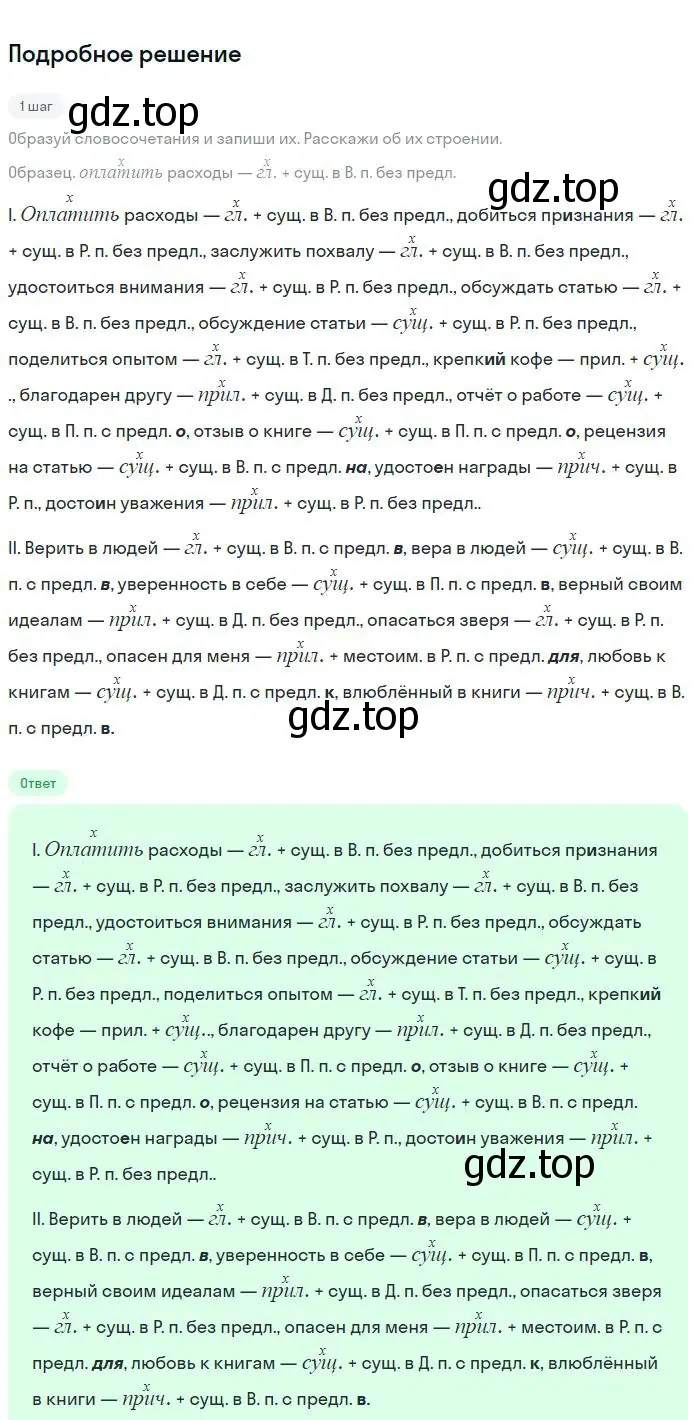 Подробное решение

1 шаг

gdz.top

Образуй словосочетания и запиши их. Расскажи об их строении.

Образец. $\overset{x}{оплатить}$ расходы — $\overset{x}{гл.}$ + сущ. в В. п. без предл.

gdz.top

I. $\overset{x}{Оплатить}$ расходы — $\overset{x}{гл.}$ + сущ. в В. п. без предл., добиться признания — $\overset{x}{гл.}$ + сущ. в Р. п. без предл., заслужить похвалу — $\overset{x}{гл.}$ + сущ. в В. п. без предл., удостоиться внимания — $\overset{x}{гл.}$ + сущ. в Р. п. без предл., обсуждать статью — $\overset{x}{гл.}$ + сущ. в В. п. без предл., обсуждение статьи — $\overset{x}{сущ.}$ + сущ. в Р. п. без предл., поделиться опытом — $\overset{x}{гл.}$ + сущ. в Т. п. без предл., крепкий кофе — прил. + $\overset{x}{сущ.}$., благодарен другу — $\overset{x}{прил.}$ + сущ. в Д. п. без предл., отчёт о работе — $\overset{x}{сущ.}$ + сущ. в П. п. с предл. о, отзыв о книге — $\overset{x}{сущ.}$ + сущ. в П. п. с предл. о, рецензия на статью — $\overset{x}{сущ.}$ + сущ. в В. п. с предл. на, удостоен награды — $\overset{x}{прич.}$ + сущ. в Р. п., достоин уважения — $\overset{x}{прил.}$ + сущ. в Р. п. без предл..

II. Верить в людей — $\overset{x}{гл.}$ + сущ. в В. п. с предл. в, вера в людей — $\overset{x}{сущ.}$ + сущ. в В. п. с предл. в, уверенность в себе — $\overset{x}{сущ.}$ + сущ. в П. п. с предл. в, верный своим идеалам — $\overset{x}{прил.}$ + сущ. в Д. п. без предл., опасаться зверя — $\overset{x}{гл.}$ + сущ. в Р. п. без предл., опасен для меня — $\overset{x}{прил.}$ + местоим. в Р. п. с предл. для, любовь к книгам — $\overset{x}{сущ.}$ + сущ. в Д. п. с предл. к, влюблённый в книги — $\overset{x}{прич.}$ + сущ. в В. п. с предл. в.

gdz.top

Ответ

I. $\overset{x}{Оплатить}$ расходы — $\overset{x}{гл.}$ + сущ. в В. п. без предл., добиться признания — $\overset{x}{гл.}$ + сущ. в Р. п. без предл., заслужить похвалу — $\overset{x}{гл.}$ + сущ. в В. п. без предл., удостоиться внимания — $\overset{x}{гл.}$ + сущ. в Р. п. без предл., обсуждать статью — $\overset{x}{гл.}$ + сущ. в В. п. без предл., обсуждение статьи — $\overset{x}{сущ.}$ + сущ. в Р. п. без предл., поделиться опытом — $\overset{x}{гл.}$ + сущ. в Т. п. без предл., крепкий кофе — прил. + $\overset{x}{сущ.}$., благодарен другу — $\overset{x}{прил.}$ + сущ. в Д. п. без предл., отчёт о работе — $\overset{x}{сущ.}$ + сущ. в П. п. с предл. о, отзыв о книге — $\overset{x}{сущ.}$ + сущ. в П. п. с предл. о, рецензия на статью — $\overset{x}{сущ.}$ + сущ. в В. п. с предл. на, удостоен награды — $\overset{x}{прич.}$ + сущ. в Р. п., достоин уважения — $\overset{x}{прил.}$ + сущ. в Р. п. без предл..

gdz.top

II. Верить в людей — $\overset{x}{гл.}$ + сущ. в В. п. с предл. в, вера в людей — $\overset{x}{сущ.}$ + сущ. в В. п. с предл. в, уверенность в себе — $\overset{x}{сущ.}$ + сущ. в П. п. с предл. в, верный своим идеалам — $\overset{x}{прил.}$ + сущ. в Д. п. без предл., опасаться зверя — $\overset{x}{гл.}$ + сущ. в Р. п. без предл., опасен для меня — $\overset{x}{прил.}$ + местоим. в Р. п. с предл. для, любовь к книгам — $\overset{x}{сущ.}$ + сущ. в Д. п. с предл. к, влюблённый в книги — $\overset{x}{прич.}$ + сущ. в В. п. с предл. в.